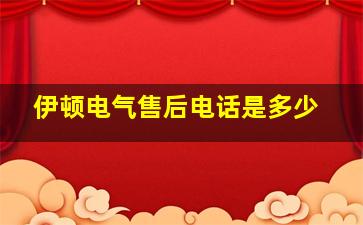 伊顿电气售后电话是多少